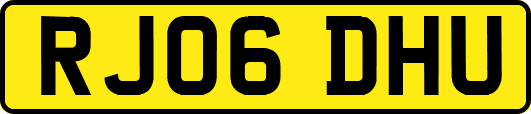 RJ06 DHU